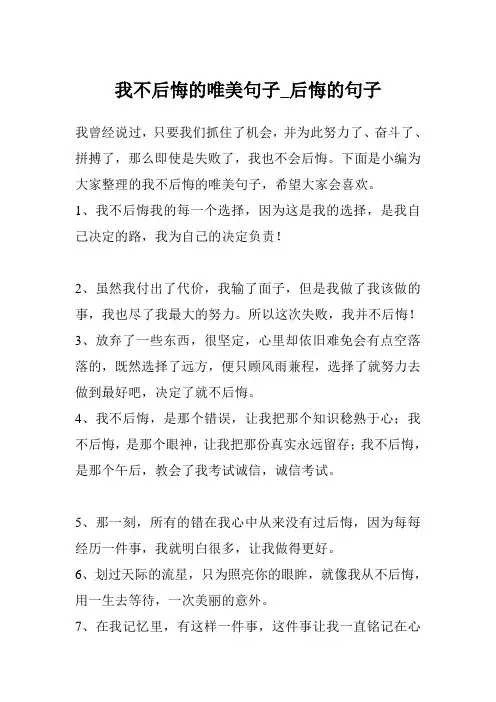 我不后悔的唯美句子_后悔的句子

我曾经说过，只要我们抓住了机会，并为此努力了、奋斗了、拼搏了，那么即使是失败了，我也不会后悔。下面是小编为大家整理的我不后悔的唯美句子，希望大家会喜欢。

1、我不后悔我的每一个选择，因为这是我的选择，是我自己决定的路，我为自己的决定负责！

2、虽然我付出了代价，我输了面子，但是我做了我该做的事，我也尽了我最大的努力。所以这次失败，我并不后悔！

3、放弃了一些东西，很坚定，心里却依旧难免会有点空落落的，既然选择了远方，便只顾风雨兼程，选择了就努力去做到最好吧，决定了就不后悔。

4、我不后悔，是那个错误，让我把那个知识稔熟于心；我不后悔，是那个眼神，让我把那份真实永远留存；我不后悔，是那个午后，教会了我考试诚信，诚信考试。

5、那一刻，所有的错在我心中从来没有过后悔，因为每每经历一件事，我就明白很多，让我做得更好。

6、划过天际的流星，只为照亮你的眼眸，就像我从不后悔，用一生去等待，一次美丽的意外。

7、在我记忆里，有这样一件事，这件事让我一直铭记在心